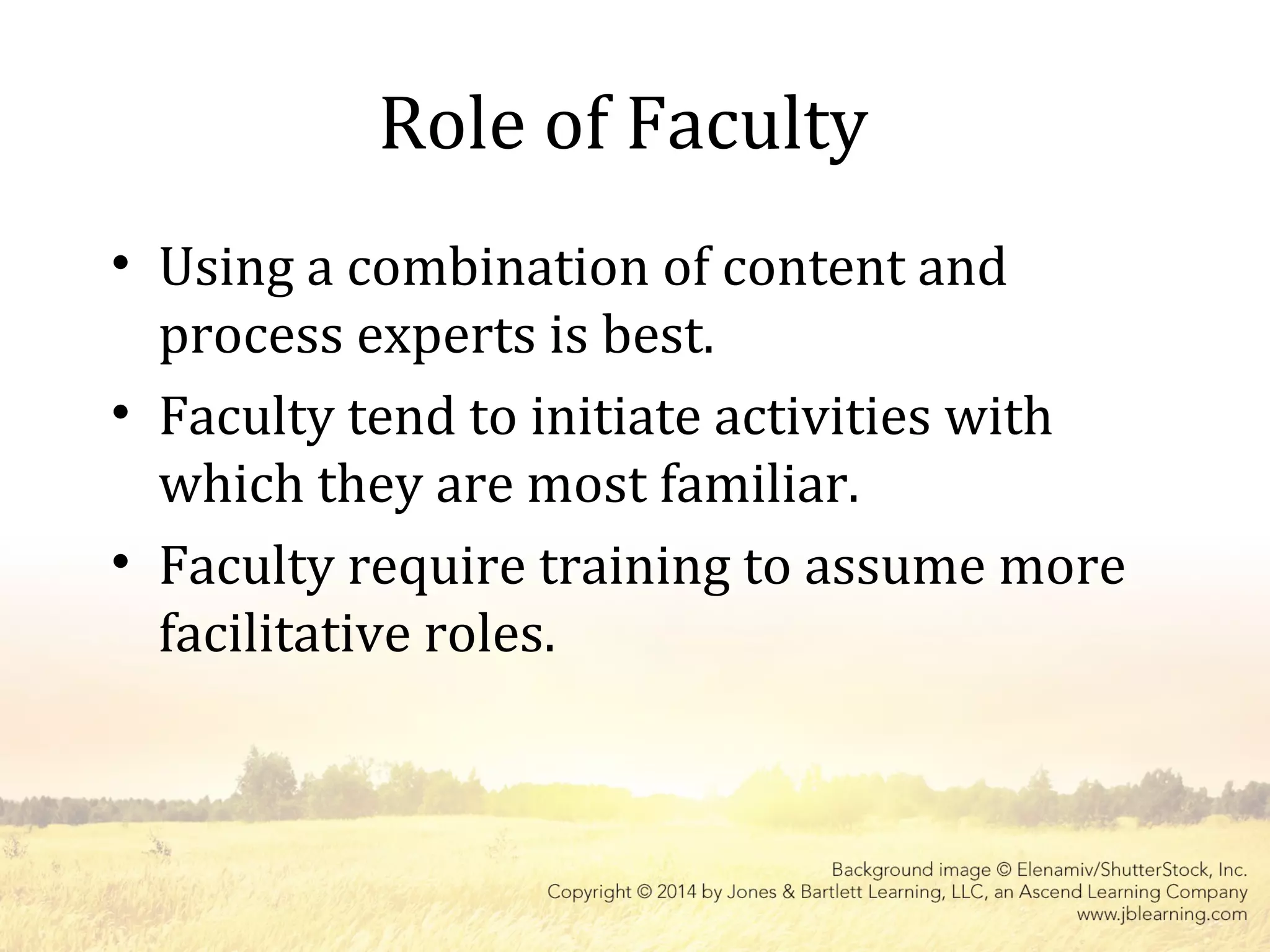 Role of Faculty

• Using a combination of content and process experts is best.
• Faculty tend to initiate activities with which they are most familiar.
• Faculty require training to assume more facilitative roles.

Background image © Elenamiv/ShutterStock, Inc.
Copyright © 2014 by Jones & Bartlett Learning, LLC, an Ascend Learning Company
www.jblearning.com